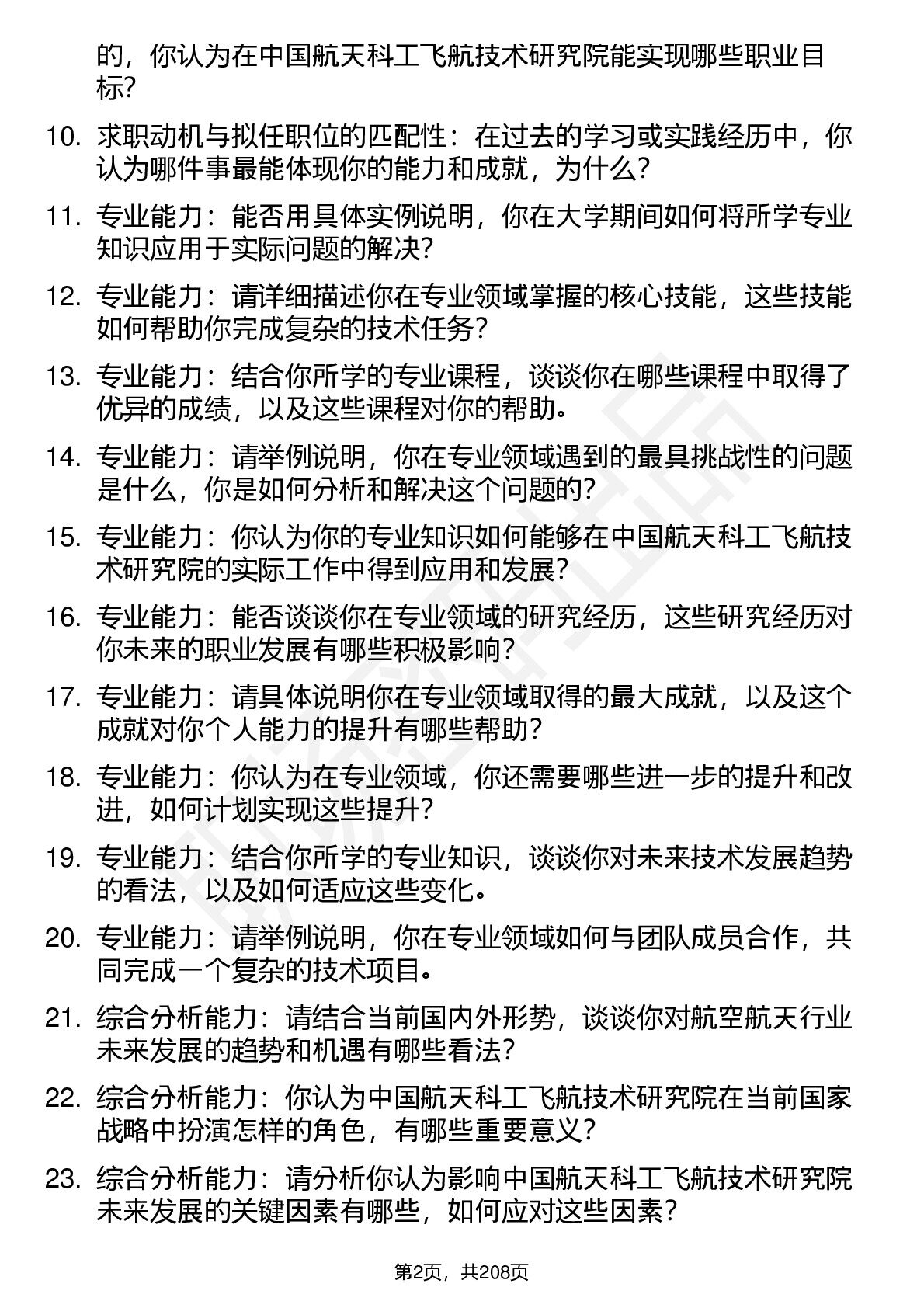 的，你认为在中国航天科工飞航技术研究院能实现哪些职业目标？

10. 求职动机与拟任职位的匹配性：在过去的学习或实践经历中，你认为哪件事最能体现你的能力和成就，为什么？

11. 专业能力：能否用具体实例说明，你在大学期间如何将所学专业知识应用于实际问题的解决？

12. 专业能力：请详细描述你在专业领域掌握的核心技能，这些技能如何帮助你完成复杂的技术任务？

13. 专业能力：结合你所学的专业课程，谈谈你在哪些课程中取得了优异的成绩，以及这些课程对你的帮助。

14. 专业能力：请举例说明，你在专业领域遇到的最具挑战性的问题是什么，你是如何分析和解决这个问题的？

15. 专业能力：你认为你的专业知识如何能够在中国航天科工飞航技术研究院的实际工作中得到应用和发展？

16. 专业能力：能否谈谈你在专业领域的研究经历，这些研究经历对你未来的职业发展有哪些积极影响？

17. 专业能力：请具体说明你在专业领域取得的最大成就，以及这个成就对你个人能力的提升有哪些帮助？

18. 专业能力：你认为在专业领域，你还需要哪些进一步的提升和改进，如何计划实现这些提升？

19. 专业能力：结合你所学的专业知识，谈谈你对未来技术发展趋势的看法，以及如何适应这些变化。

20. 专业能力：请举例说明，你在专业领域如何与团队成员合作，共同完成一个复杂的技术项目。

21. 综合分析能力：请结合当前国内外形势，谈谈你对航空航天行业未来发展的趋势和机遇有哪些看法？

22. 综合分析能力：你认为中国航天科工飞航技术研究院在当前国家战略中扮演怎样的角色，有哪些重要意义？

23. 综合分析能力：请分析你认为影响中国航天科工飞航技术研究院未来发展的关键因素有哪些，如何应对这些因素？

第2页，共208页